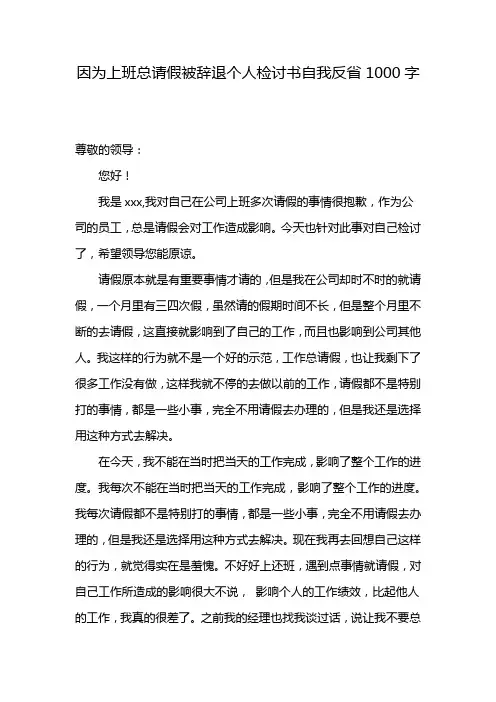 因为上班总请假被辞退个人检讨书自我反省 1000 字

尊敬的领导：

您好！

我是 xxx,我对自己在公司上班多次请假的事情很抱歉，作为公司的员工，总是请假会对工作造成影响。今天也针对此事对自己检讨了，希望领导您能原谅。

请假原本就是有重要事情才请的，但是我在公司却时不时的就请假，一个月里有三四次假，虽然请的假期时间不长，但是整个月里不断的去请假，这直接就影响到了自己的工作，而且也影响到公司其他人。我这样的行为就不是一个好的示范，工作总请假，也让我剩下了很多工作没有做，这样我就不停的去做以前的工作，请假都不是特别打的事情，都是一些小事，完全不用请假去办理的，但是我还是选择用这种方式去解决。

在今天，我不能在当时把当天的工作完成，影响了整个工作的进度。我每次不能在当时把当天的工作完成，影响了整个工作的进度。我每次请假都不是特别打的事情，都是一些小事，完全不用请假去办理的，但是我还是选择用这种方式去解决。现在我再去回想自己这样的行为，就觉得实在是羞愧。不好好上还班，遇到点事情就请假，对自己工作所造成的影响很大不说， 影响个人的工作绩效，比起他人的工作，我真的很差了。之前我的经理也找我谈过话，说让我不要总